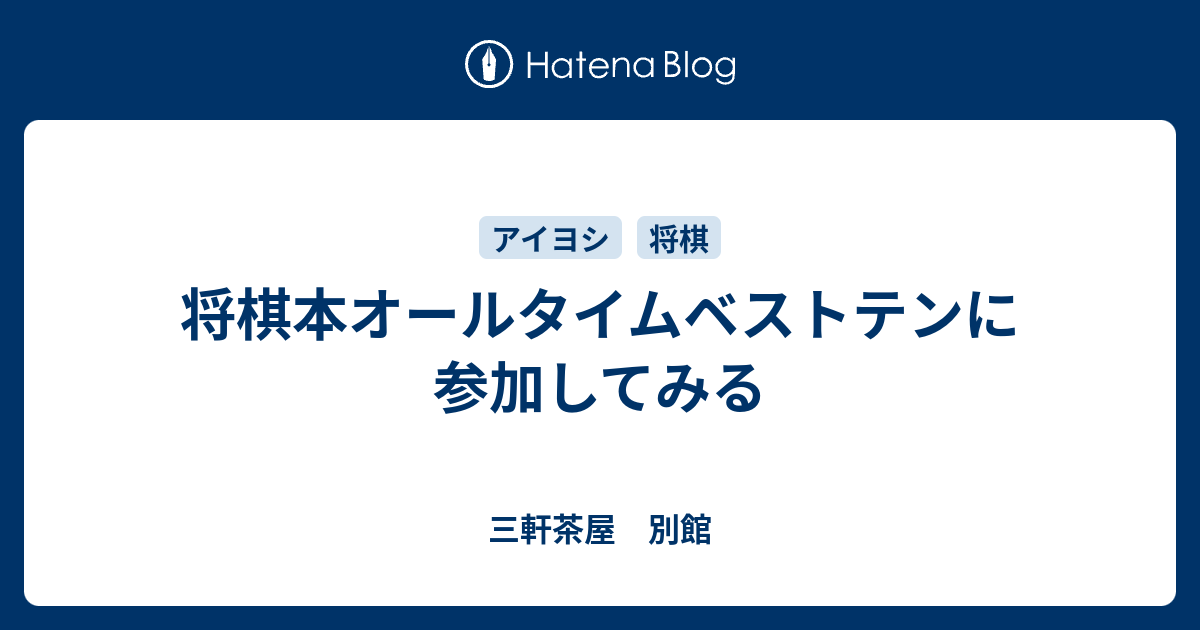 Hatena Blog

アイヨシ

将棋

将棋本オールタイムベストテンに参加してみる

三軒茶屋　別館